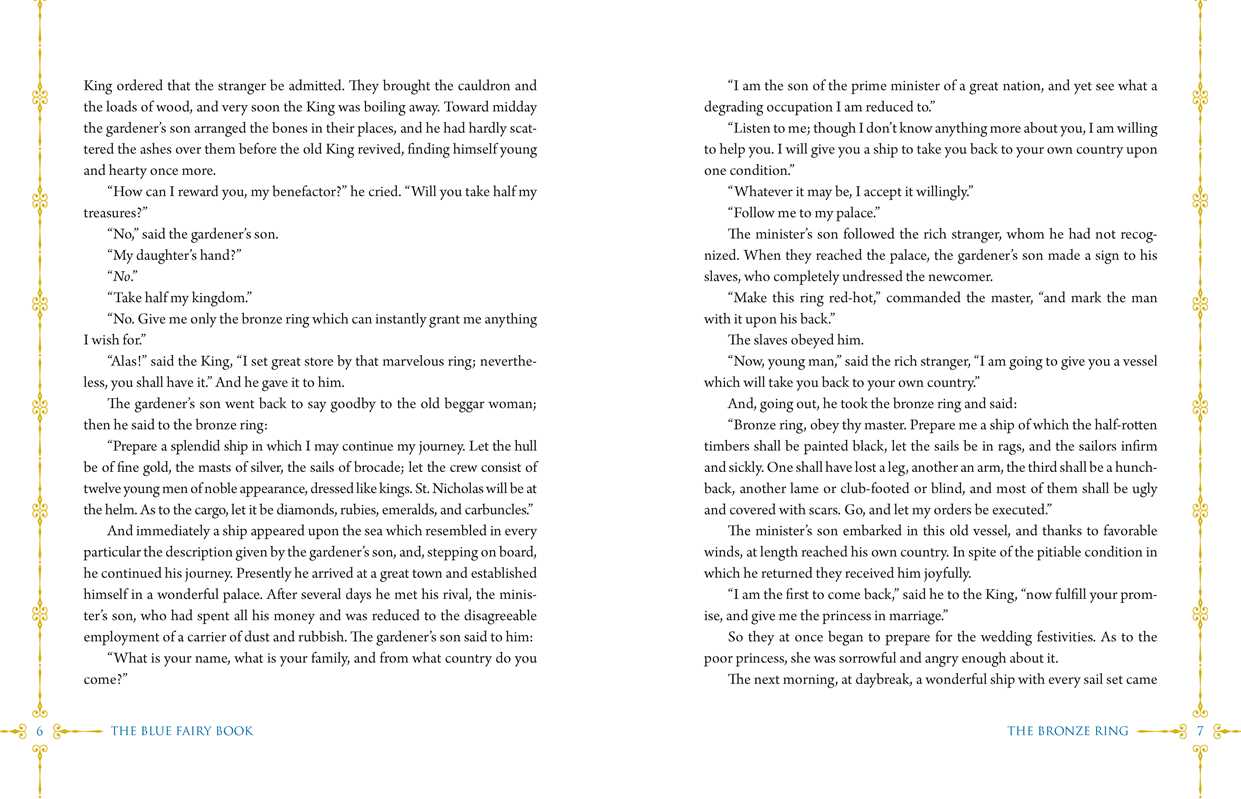 King ordered that the stranger be admitted. They brought the cauldron and the loads of wood, and very soon the King was boiling away. Toward midday the gardener's son arranged the bones in their places, and he had hardly scattered the ashes over them before the old King revived, finding himself young and hearty once more.

"How can I reward you, my benefactor?" he cried. "Will you take half my treasures?"

"No," said the gardener's son.

"My daughter's hand?"

"No."

"Take half my kingdom."

"No. Give me only the bronze ring which can instantly grant me anything I wish for."

"Alas!" said the King, "I set great store by that marvelous ring; nevertheless, you shall have it." And he gave it to him.

The gardener's son went back to say goodby to the old beggar woman; then he said to the bronze ring:

"Prepare a splendid ship in which I may continue my journey. Let the hull be of fine gold, the masts of silver, the sails of brocade; let the crew consist of twelve young men of noble appearance, dressed like kings. St. Nicholas will be at the helm. As to the cargo, let it be diamonds, rubies, emeralds, and carbuncles."

And immediately a ship appeared upon the sea which resembled in every particular the description given by the gardener's son, and, stepping on board, he continued his journey. Presently he arrived at a great town and established himself in a wonderful palace. After several days he met his rival, the minister's son, who had spent all his money and was reduced to the disagreeable employment of a carrier of dust and rubbish. The gardener's son said to him:

"What is your name, what is your family, and from what country do you come?"

6 THE BLUE FAIRY BOOK

"I am the son of the prime minister of a great nation, and yet see what a degrading occupation I am reduced to."

"Listen to me; though I don't know anything more about you, I am willing to help you. I will give you a ship to take you back to your own country upon one condition."

"Whatever it may be, I accept it willingly."

"Follow me to my palace."

The minister's son followed the rich stranger, whom he had not recognized. When they reached the palace, the gardener's son made a sign to his slaves, who completely undressed the newcomer.

"Make this ring red-hot," commanded the master, "and mark the man with it upon his back."

The slaves obeyed him.

"Now, young man," said the rich stranger, "I am going to give you a vessel which will take you back to your own country."

And, going out, he took the bronze ring and said:

"Bronze ring, obey thy master. Prepare me a ship of which the half-rotten timbers shall be painted black, let the sails be in rags, and the sailors infirm and sickly. One shall have lost a leg, another an arm, the third shall be a hunchback, another lame or club-footed or blind, and most of them shall be ugly and covered with scars. Go, and let my orders be executed."

The minister's son embarked in this old vessel, and thanks to favorable winds, at length reached his own country. In spite of the pitiable condition in which he returned they received him joyfully.

"I am the first to come back," said he to the King, "now fulfill your promise, and give me the princess in marriage."

So they at once began to prepare for the wedding festivities. As to the poor princess, she was sorrowful and angry enough about it.

The next morning, at daybreak, a wonderful ship with every sail set came

THE BRONZE RING 7